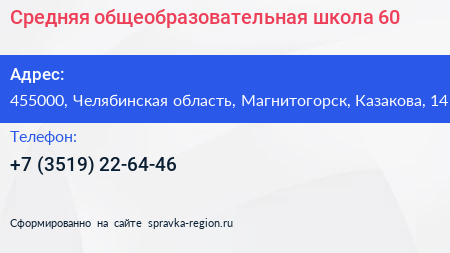 Средняя общеобразовательная школа 60

Адрес:
455000, Челябинская область, Магнитогорск, Казакова, 14

Телефон:
+7 (3519) 22-64-46

Сформированно на сайте spravka-region.ru